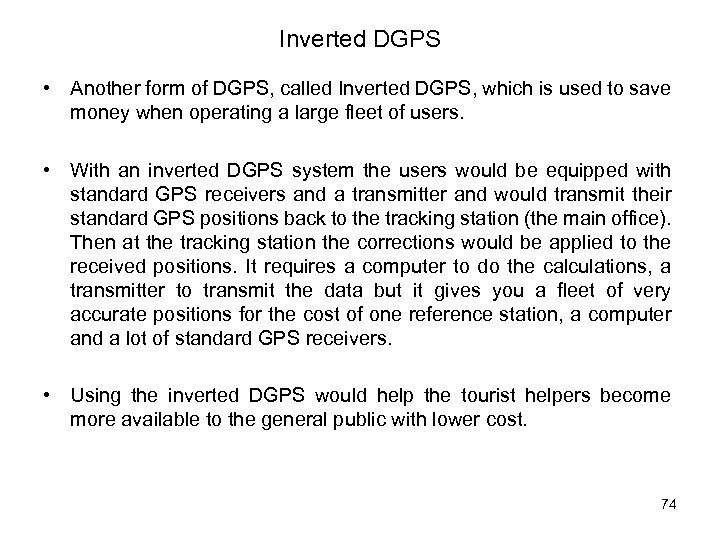 Inverted DGPS

• Another form of DGPS, called Inverted DGPS, which is used to save money when operating a large fleet of users.

• With an inverted DGPS system the users would be equipped with standard GPS receivers and a transmitter and would transmit their standard GPS positions back to the tracking station (the main office). Then at the tracking station the corrections would be applied to the received positions. It requires a computer to do the calculations, a transmitter to transmit the data but it gives you a fleet of very accurate positions for the cost of one reference station, a computer and a lot of standard GPS receivers.

• Using the inverted DGPS would help the tourist helpers become more available to the general public with lower cost.

74